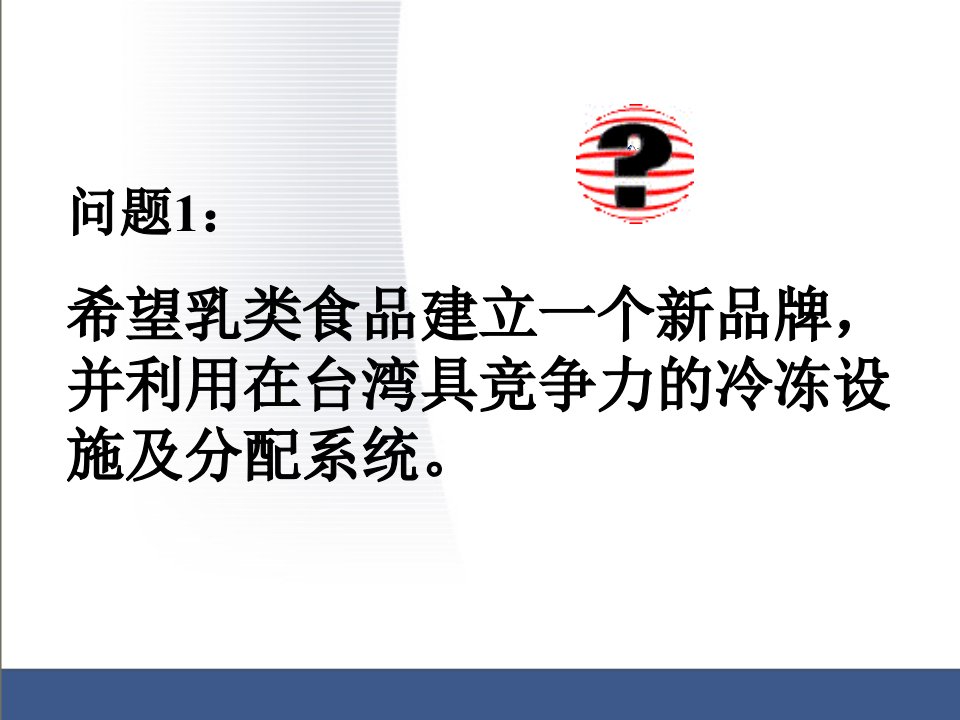 ?

问题1：

希望乳类食品建立一个新品牌，并利用在台湾具竞争力的冷冻设施及分配系统。